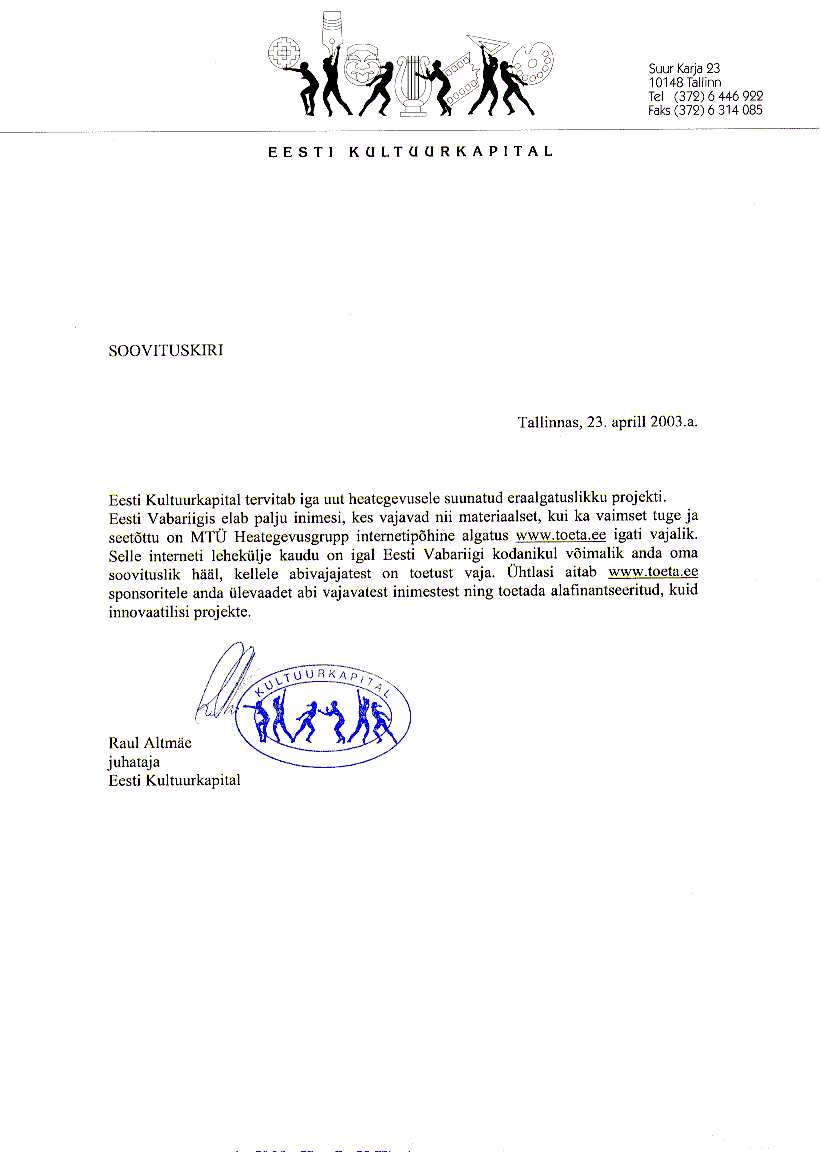 Suur Karja 23
10148 Tallinn
Tel (372) 6 446 922
Faks (372) 6 314 085

EESTI KULTUURKAPITAL

SOOVITUSKIRI

Tallinnas, 23. aprill 2003.a.

Eesti Kultuurkapital tervitab iga uut heategevusele suunatud eraalgatuslikku projekti. Eesti Vabariigis elab palju inimesi, kes vajavad nii materiaalset, kui ka vaimset tuge ja seetõttu on MTÜ Heategevusgrupp internetipõhine algatus www.toeta.ee igati vajalik. Selle interneti lehekülje kaudu on igal Eesti Vabariigi kodanikul võimalik anda oma soovituslik hääl, kellele abivajajatest on toetust vaja. Ühtlasi aitab www.toeta.ee sponsoritele anda ülevaadet abi vajavatest inimestest ning toetada alafinantseeritud, kuid innovaatilisi projekte.

KULTUURKAPITAL

Raul Altmäe
juhataja
Eesti Kultuurkapital